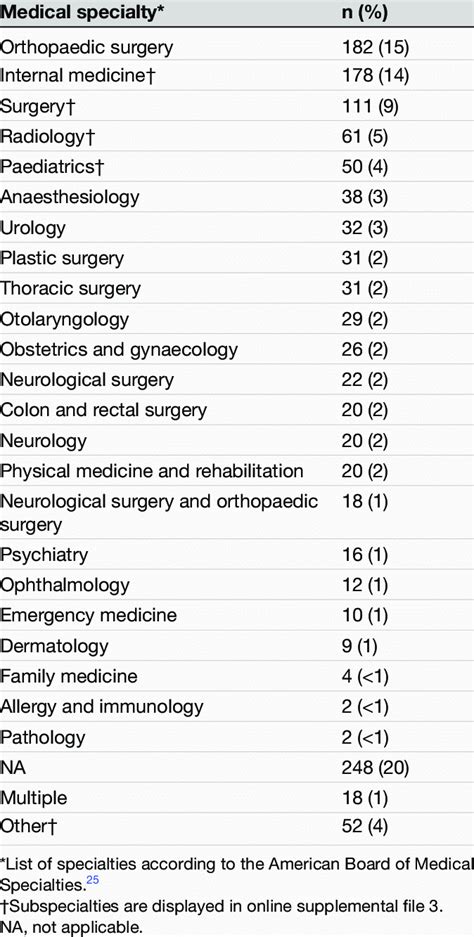 | Medical specialty* | n (%) |
|---|---|
| Orthopaedic surgery | 182 (15) |
| Internal medicine† | 178 (14) |
| Surgery† | 111 (9) |
| Radiology† | 61 (5) |
| Paediatrics† | 50 (4) |
| Anaesthesiology | 38 (3) |
| Urology | 32 (3) |
| Plastic surgery | 31 (2) |
| Thoracic surgery | 31 (2) |
| Otolaryngology | 29 (2) |
| Obstetrics and gynaecology | 26 (2) |
| Neurological surgery | 22 (2) |
| Colon and rectal surgery | 20 (2) |
| Neurology | 20 (2) |
| Physical medicine and rehabilitation | 20 (2) |
| Neurological surgery and orthopaedic surgery | 18 (1) |
| Psychiatry | 16 (1) |
| Ophthalmology | 12 (1) |
| Emergency medicine | 10 (1) |
| Dermatology | 9 (1) |
| Family medicine | 4 (<1) |
| Allergy and immunology | 2 (<1) |
| Pathology | 2 (<1) |
| NA | 248 (20) |
| Multiple | 18 (1) |
| Other† | 52 (4) |

*List of specialties according to the American Board of Medical Specialties.$^{25}$
†Subspecialties are displayed in online supplemental file 3.
NA, not applicable.